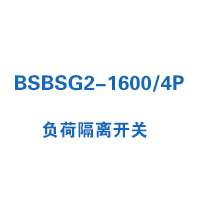 BSBSG2-1600/4P

负荷隔离开关